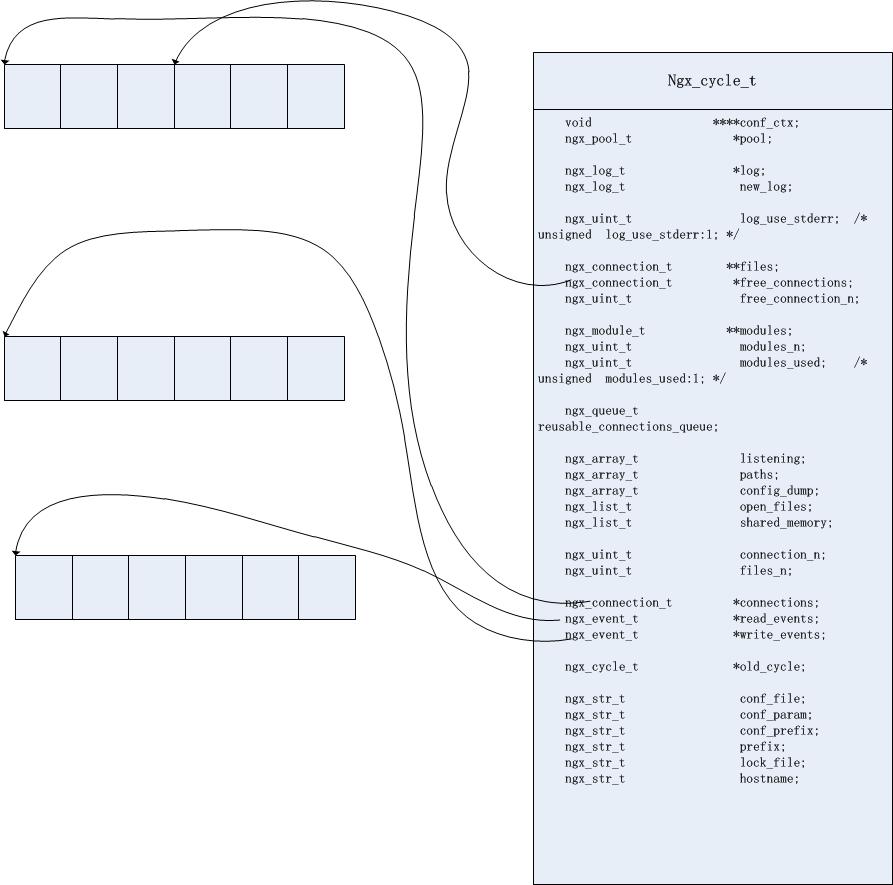 Ngx_cycle_t

void ****conf_ctx;
ngx_pool_t *pool;

ngx_log_t *log;
ngx_log_t new_log;

ngx_uint_t log_use_stderr; /* unsigned log_use_stderr:1; */

ngx_connection_t **files;
ngx_connection_t *free_connections;
ngx_uint_t free_connection_n;

ngx_module_t **modules;
ngx_uint_t modules_n;
ngx_uint_t modules_used; /* unsigned modules_used:1; */

ngx_queue_t reusable_connections_queue;

ngx_array_t listening;
ngx_array_t paths;
ngx_array_t config_dump;
ngx_list_t open_files;
ngx_list_t shared_memory;

ngx_uint_t connection_n;
ngx_uint_t files_n;

ngx_connection_t *connections;
ngx_event_t *read_events;
ngx_event_t *write_events;

ngx_cycle_t *old_cycle;

ngx_str_t conf_file;
ngx_str_t conf_param;
ngx_str_t conf_prefix;
ngx_str_t prefix;
ngx_str_t lock_file;
ngx_str_t hostname;